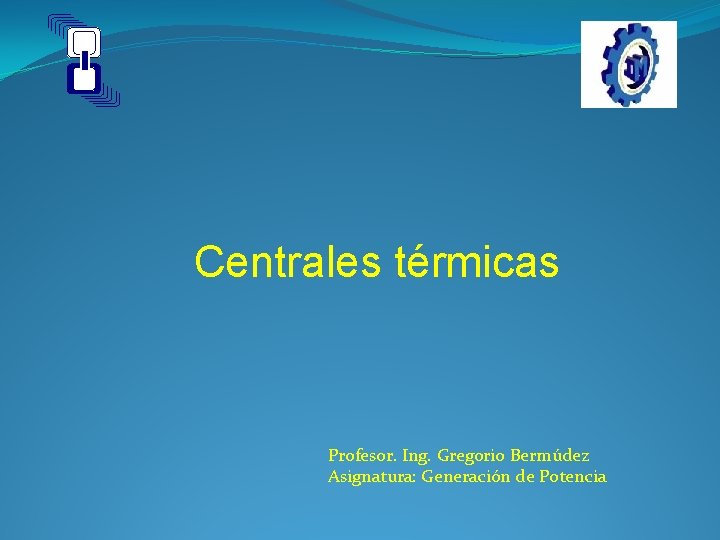 Centrales térmicas

Profesor. Ing. Gregorio Bermúdez
Asignatura: Generación de Potencia